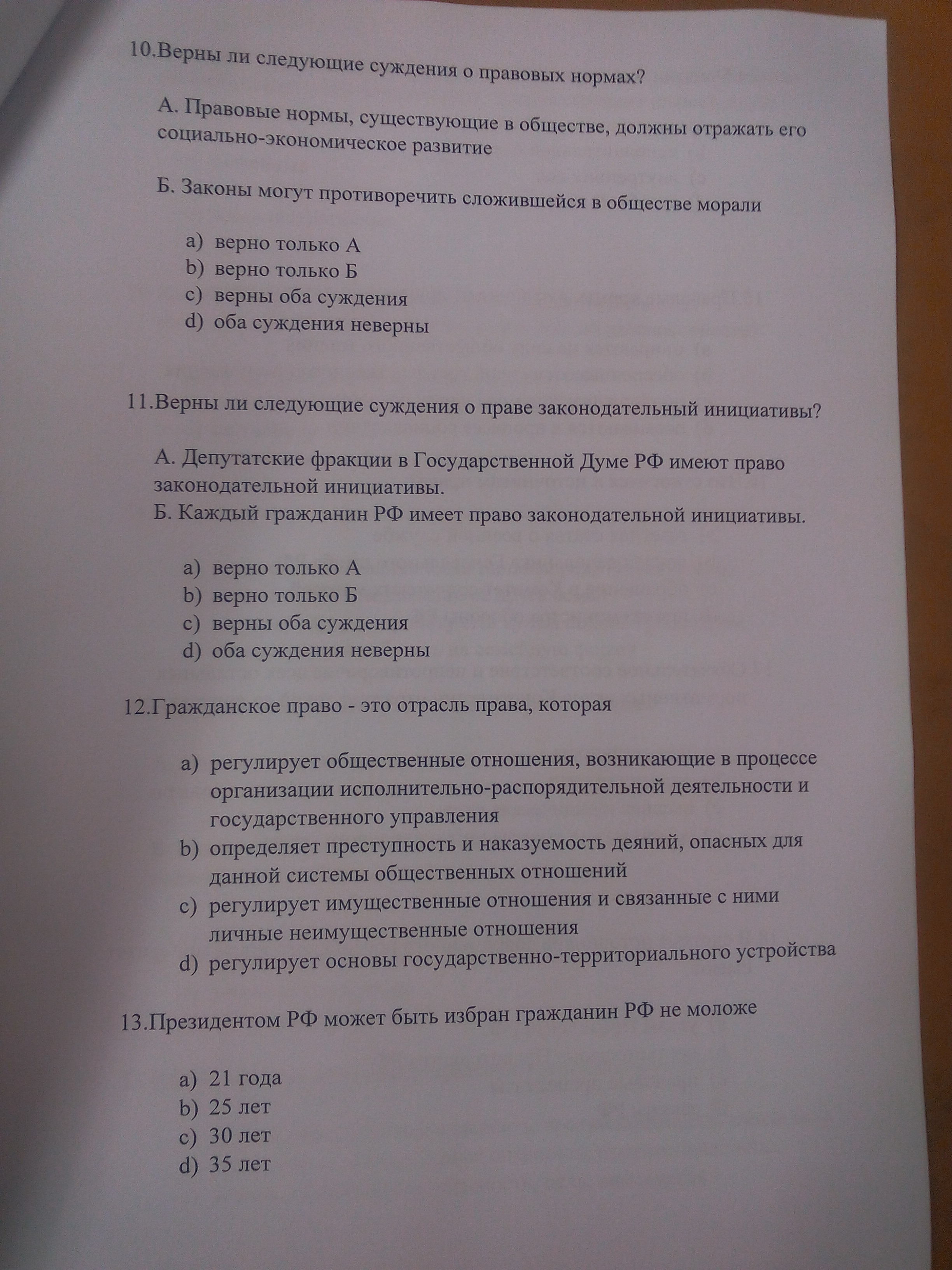 10.Верны ли следующие суждения о правовых нормах?

А. Правовые нормы, существующие в обществе, должны отражать его социально-экономическое развитие

Б. Законы могут противоречить сложившейся в обществе морали

a) верно только А
b) верно только Б
c) верны оба суждения
d) оба суждения неверны

11.Верны ли следующие суждения о праве законодательный инициативы?

А. Депутатские фракции в Государственной Думе РФ имеют право законодательной инициативы.
Б. Каждый гражданин РФ имеет право законодательной инициативы.

a) верно только А
b) верно только Б
c) верны оба суждения
d) оба суждения неверны

12.Гражданское право - это отрасль права, которая

a) регулирует общественные отношения, возникающие в процессе организации исполнительно-распорядительной деятельности и государственного управления
b) определяет преступность и наказуемость деяний, опасных для данной системы общественных отношений
c) регулирует имущественные отношения и связанные с ними личные неимущественные отношения
d) регулирует основы государственно-территориального устройства

13.Президентом РФ может быть избран гражданин РФ не моложе

a) 21 года
b) 25 лет
c) 30 лет
d) 35 лет